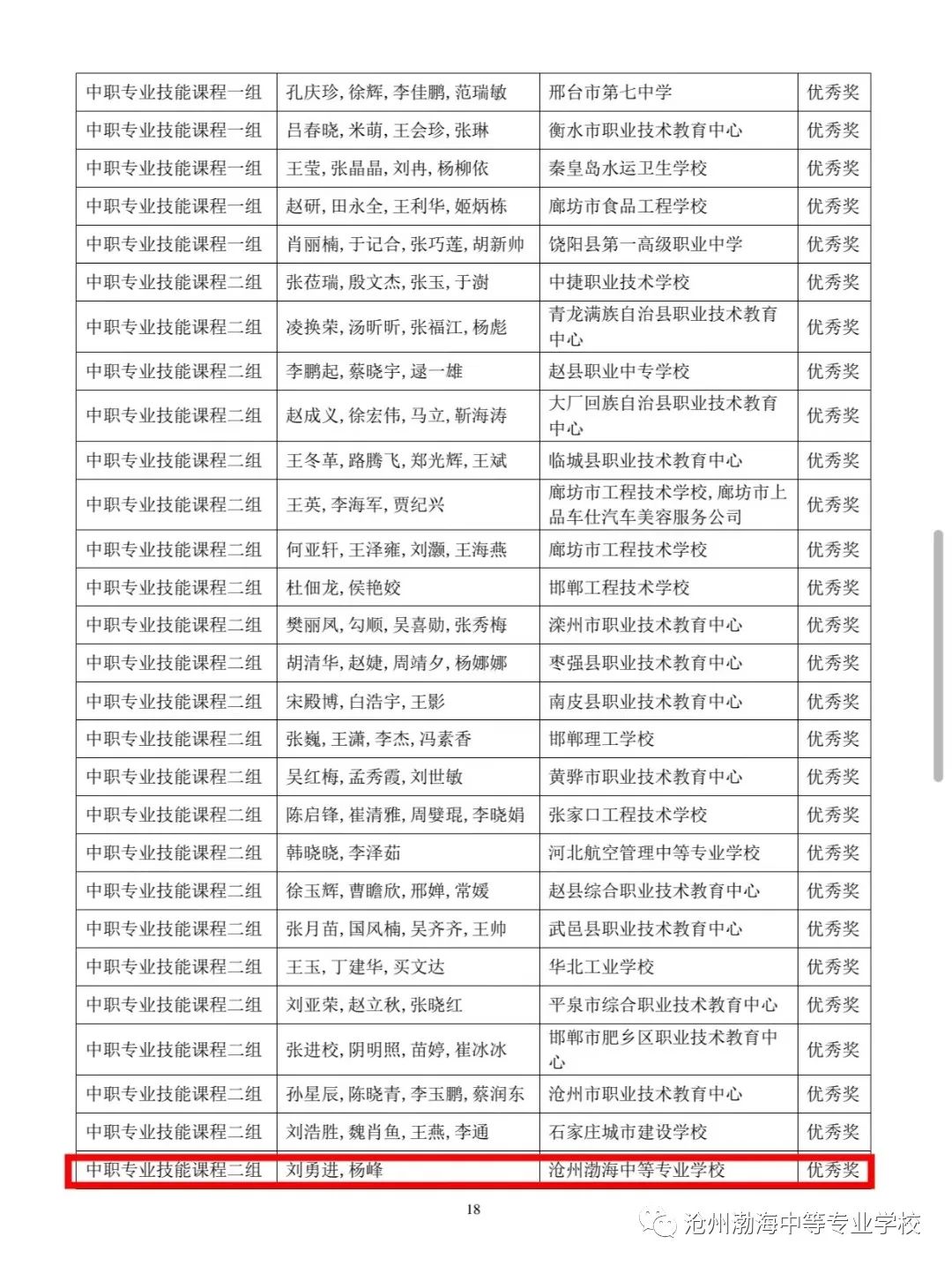 | 中职专业技能课程一组 | 孔庆珍, 徐辉, 李佳鹏, 范瑞敏 | 邢台市第七中学 | 优秀奖 |
|---|---|---|---|
| 中职专业技能课程一组 | 吕春晓, 米萌, 王会珍, 张琳 | 衡水市职业技术教育中心 | 优秀奖 |
| 中职专业技能课程一组 | 王莹, 张晶晶, 刘冉, 杨柳依 | 秦皇岛水运卫生学校 | 优秀奖 |
| 中职专业技能课程一组 | 赵研, 田永全, 王利华, 姬炳栋 | 廊坊市食品工程学校 | 优秀奖 |
| 中职专业技能课程一组 | 肖丽楠, 于记合, 张巧莲, 胡新帅 | 饶阳县第一高级职业中学 | 优秀奖 |
| 中职专业技能课程二组 | 张莅瑞, 殷文杰, 张玉, 于澍 | 中捷职业技术学校 | 优秀奖 |
| 中职专业技能课程二组 | 凌换荣, 汤昕昕, 张福江, 杨彪 | 青龙满族自治县职业技术教育中心 | 优秀奖 |
| 中职专业技能课程二组 | 李鹏起, 蔡晓宇, 逯一雄 | 赵县职业中专学校 | 优秀奖 |
| 中职专业技能课程二组 | 赵成义, 徐宏伟, 马立, 靳海涛 | 大厂回族自治县职业技术教育中心 | 优秀奖 |
| 中职专业技能课程二组 | 王冬革, 路腾飞, 郑光辉, 王斌 | 临城县职业技术教育中心 | 优秀奖 |
| 中职专业技能课程二组 | 王英, 李海军, 贾纪兴 | 廊坊市工程技术学校, 廊坊市上品车仕汽车美容服务公司 | 优秀奖 |
| 中职专业技能课程二组 | 何亚轩, 王泽雍, 刘灏, 王海燕 | 廊坊市工程技术学校 | 优秀奖 |
| 中职专业技能课程二组 | 杜佃龙, 侯艳姣 | 邯郸工程技术学校 | 优秀奖 |
| 中职专业技能课程二组 | 樊丽凤, 勾顺, 吴喜勋, 张秀梅 | 滦州市职业技术教育中心 | 优秀奖 |
| 中职专业技能课程二组 | 胡清华, 赵婕, 周靖夕, 杨娜娜 | 枣强县职业技术教育中心 | 优秀奖 |
| 中职专业技能课程二组 | 宋殿博, 白浩宇, 王影 | 南皮县职业技术教育中心 | 优秀奖 |
| 中职专业技能课程二组 | 张巍, 王潇, 李杰, 冯素香 | 邯郸理工学校 | 优秀奖 |
| 中职专业技能课程二组 | 吴红梅, 孟秀霞, 刘世敏 | 黄骅市职业技术教育中心 | 优秀奖 |
| 中职专业技能课程二组 | 陈启锋, 崔清雅, 周燮琨, 李晓娟 | 张家口工程技术学校 | 优秀奖 |
| 中职专业技能课程二组 | 韩晓晓, 李泽茹 | 河北航空管理中等专业学校 | 优秀奖 |
| 中职专业技能课程二组 | 徐玉辉, 曹瞻欣, 邢婵, 常媛 | 赵县综合职业技术教育中心 | 优秀奖 |
| 中职专业技能课程二组 | 张月苗, 国风楠, 吴齐齐, 王帅 | 武邑县职业技术教育中心 | 优秀奖 |
| 中职专业技能课程二组 | 王玉, 丁建华, 买文达 | 华北工业学校 | 优秀奖 |
| 中职专业技能课程二组 | 刘亚荣, 赵立秋, 张晓红 | 平泉市综合职业技术教育中心 | 优秀奖 |
| 中职专业技能课程二组 | 张进校, 阴明照, 苗婷, 崔冰冰 | 邯郸市肥乡区职业技术教育中心 | 优秀奖 |
| 中职专业技能课程二组 | 孙星辰, 陈晓青, 李玉鹏, 蔡润东 | 沧州市职业技术教育中心 | 优秀奖 |
| 中职专业技能课程二组 | 刘浩胜, 魏肖鱼, 王燕, 李通 | 石家庄城市建设学校 | 优秀奖 |
| 中职专业技能课程二组 | 刘勇进, 杨峰 | 沧州渤海中等专业学校 | 优秀奖 |

18

沧州渤海中等专业学校